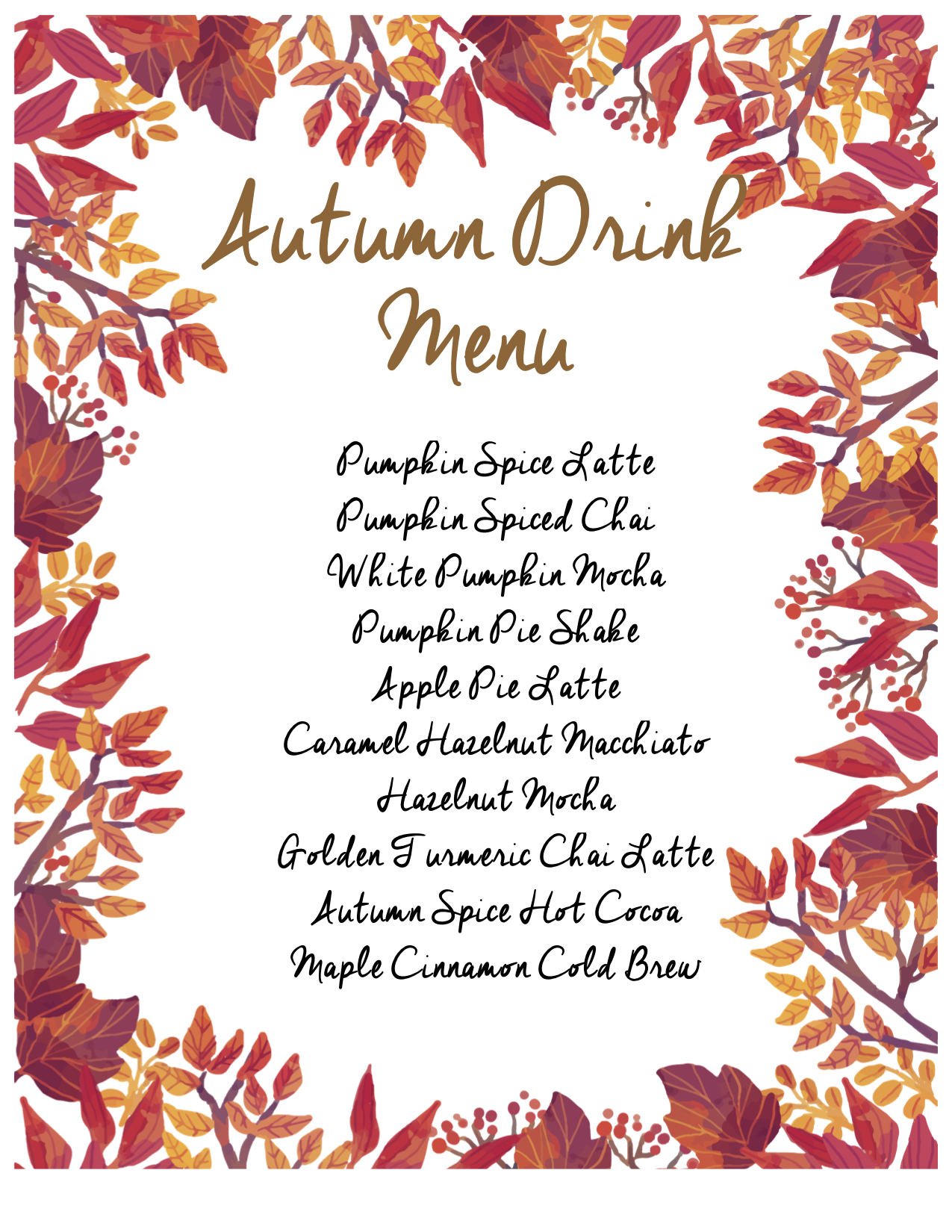 Autumn Drink Menu

Pumpkin Spice Latte
Pumpkin Spiced Chai
White Pumpkin Mocha
Pumpkin Pie Shake
Apple Pie Latte
Caramel Hazelnut Macchiato
Hazelnut Mocha
Golden Turmeric Chai Latte
Autumn Spice Hot Cocoa
Maple Cinnamon Cold Brew